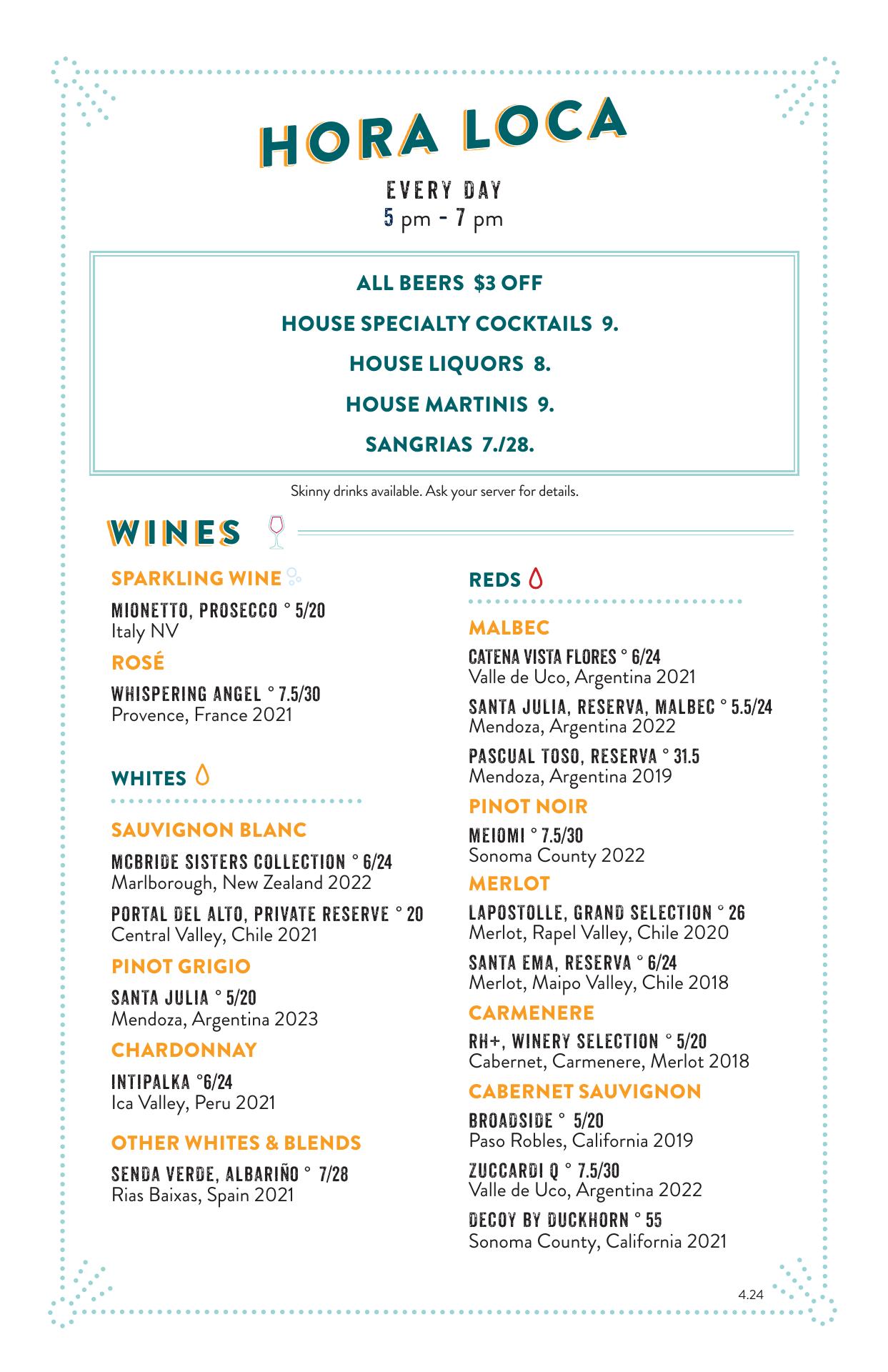 HORA LOCA

EVERY DAY
5 pm - 7 pm

ALL BEERS $3 OFF

HOUSE SPECIALTY COCKTAILS 9.

HOUSE LIQUORS 8.

HOUSE MARTINIS 9.

SANGRIAS 7./28.

Skinny drinks available. Ask your server for details.

WINES

SPARKLING WINE

MIONETTO, PROSECCO ° 5/20
Italy NV

ROSÉ

WHISPERING ANGEL ° 7.5/30
Provence, France 2021

WHITES

SAUVIGNON BLANC

MCBRIDE SISTERS COLLECTION ° 6/24
Marlborough, New Zealand 2022

PORTAL DEL ALTO, PRIVATE RESERVE ° 20
Central Valley, Chile 2021

PINOT GRIGIO

SANTA JULIA ° 5/20
Mendoza, Argentina 2023

CHARDONNAY

INTIPALKA °6/24
Ica Valley, Peru 2021

OTHER WHITES & BLENDS

SENDA VERDE, ALBARIÑO ° 7/28
Rias Baixas, Spain 2021

REDS

MALBEC

CATENA VISTA FLORES ° 6/24
Valle de Uco, Argentina 2021

SANTA JULIA, RESERVA, MALBEC ° 5.5/24
Mendoza, Argentina 2022

PASCUAL TOSO, RESERVA ° 31.5
Mendoza, Argentina 2019

PINOT NOIR

MEIOMI ° 7.5/30
Sonoma County 2022

MERLOT

LAPOSTOLLE, GRAND SELECTION ° 26
Merlot, Rapel Valley, Chile 2020

SANTA EMA, RESERVA ° 6/24
Merlot, Maipo Valley, Chile 2018

CARMENERE

RH+, WINERY SELECTION ° 5/20
Cabernet, Carmenere, Merlot 2018

CABERNET SAUVIGNON

BROADSIDE ° 5/20
Paso Robles, California 2019

ZUCCARDI Q ° 7.5/30
Valle de Uco, Argentina 2022

DECOY BY DUCKHORN ° 55
Sonoma County, California 2021

4.24